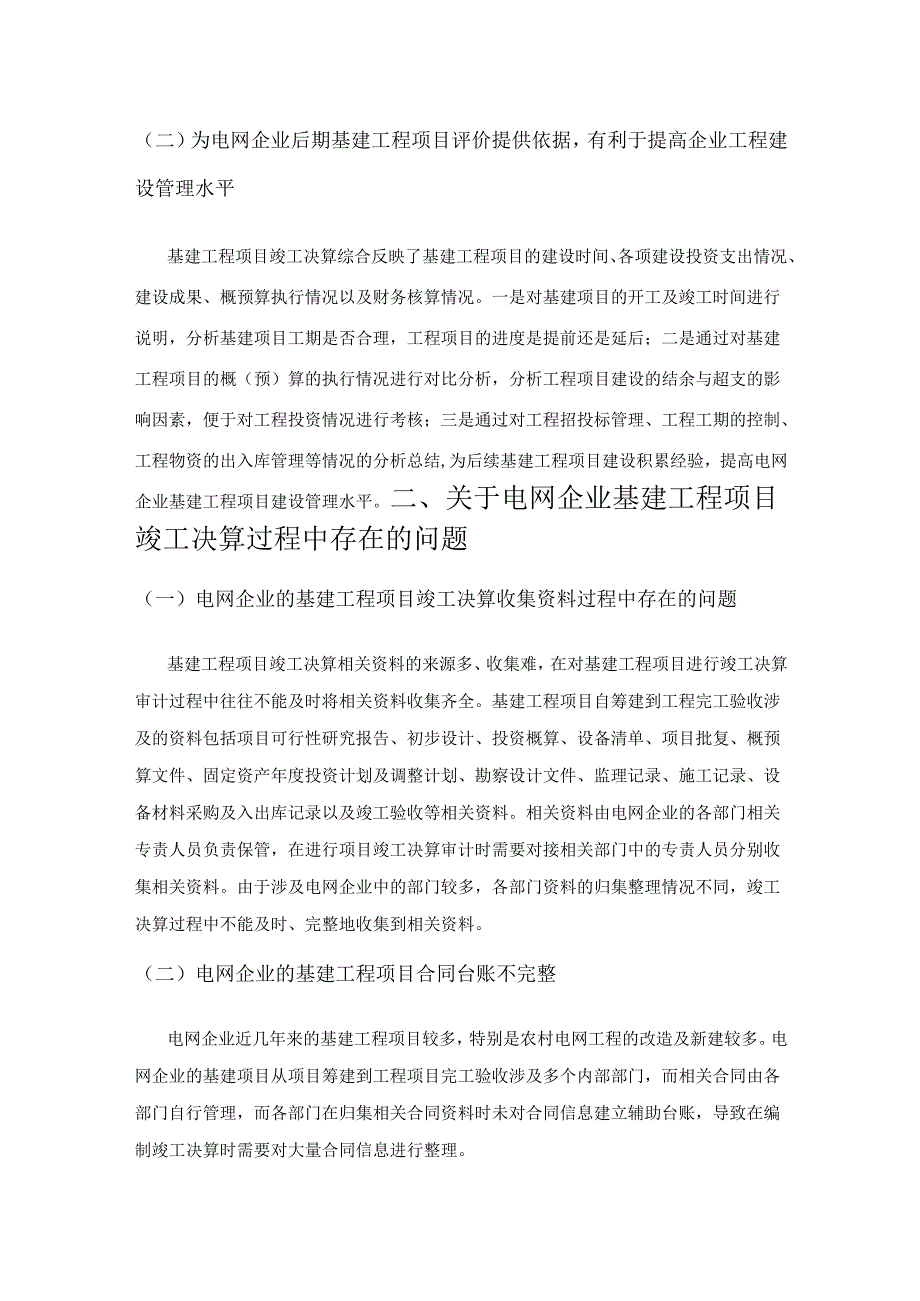 （二）为电网企业后期基建工程项目评价提供依据，有利于提高企业工程建设管理水平

基建工程项目竣工决算综合反映了基建工程项目的建设时间、各项建设投资支出情况、建设成果、概预算执行情况以及财务核算情况。一是对基建项目的开工及竣工时间进行说明，分析基建项目工期是否合理，工程项目的进度是提前还是延后；二是通过对基建工程项目的概（预）算的执行情况进行对比分析，分析工程项目建设的结余与超支的影响因素，便于对工程投资情况进行考核；三是通过对工程招投标管理、工程工期的控制、工程物资的出入库管理等情况的分析总结，为后续基建工程项目建设积累经验，提高电网企业基建工程项目建设管理水平。二、关于电网企业基建工程项目竣工决算过程中存在的问题

（一）电网企业的基建工程项目竣工决算收集资料过程中存在的问题

基建工程项目竣工决算相关资料的来源多、收集难，在对基建工程项目进行竣工决算审计过程中往往不能及时将相关资料收集齐全。基建工程项目自筹建到工程完工验收涉及的资料包括项目可行性研究报告、初步设计、投资概算、设备清单、项目批复、概预算文件、固定资产年度投资计划及调整计划、勘察设计文件、监理记录、施工记录、设备材料采购及入出库记录以及竣工验收等相关资料。相关资料由电网企业的各部门相关专责人员负责保管，在进行项目竣工决算审计时需要对接相关部门中的专责人员分别收集相关资料。由于涉及电网企业中的部门较多，各部门资料的归集整理情况不同，竣工决算过程中不能及时、完整地收集到相关资料。

（二）电网企业的基建工程项目合同台账不完整

电网企业近几年来的基建工程项目较多，特别是农村电网工程的改造及新建较多。电网企业的基建项目从项目筹建到工程项目完工验收涉及多个内部部门，而相关合同由各部门自行管理，而各部门在归集相关合同资料时未对合同信息建立辅助台账，导致在编制竣工决算时需要对大量合同信息进行整理。